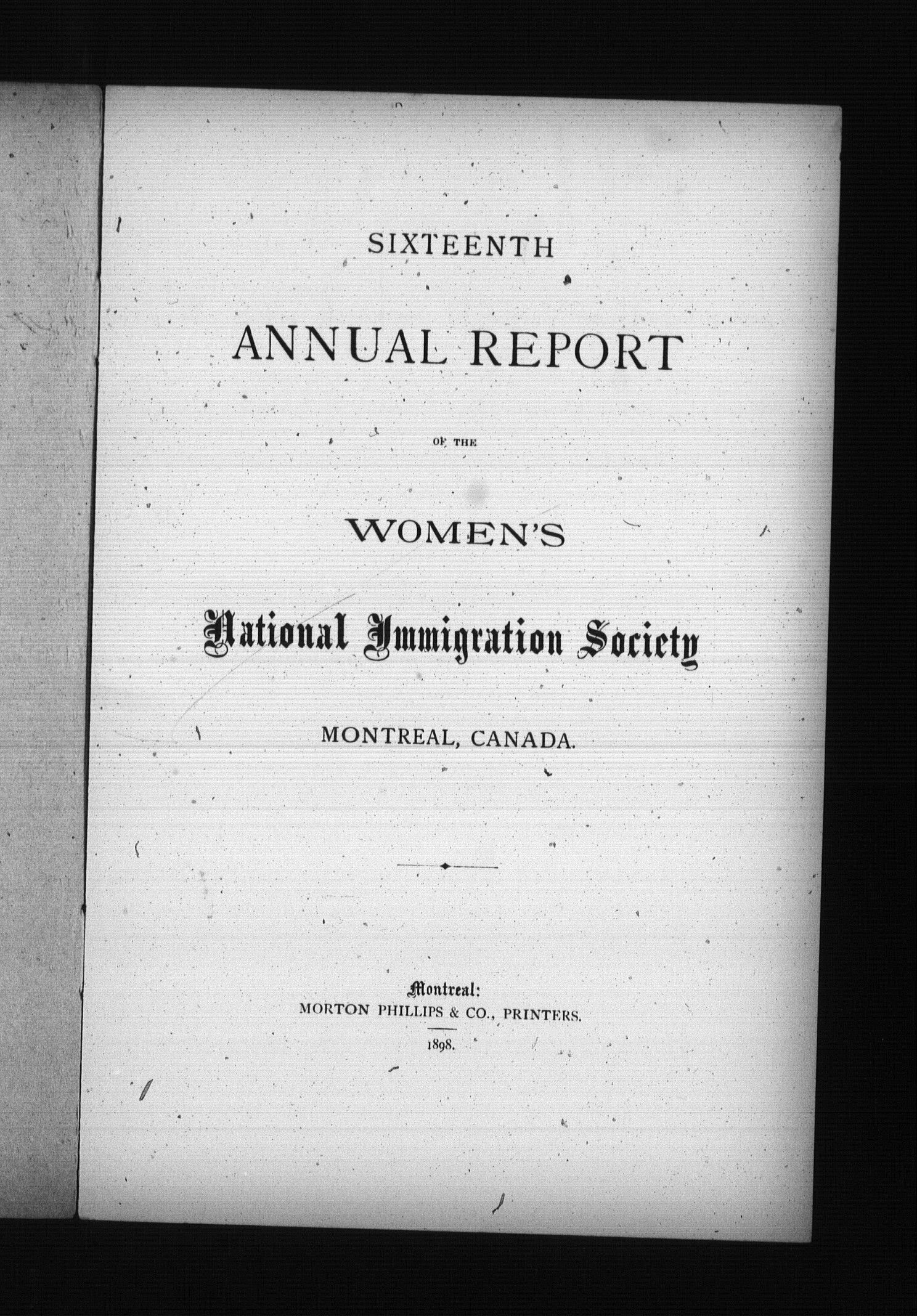 SIXTEENTH

ANNUAL REPORT

OF THE

WOMEN'S

National Immigration Society

MONTREAL, CANADA.

Montreal:
MORTON PHILLIPS & CO., PRINTERS.

1898.